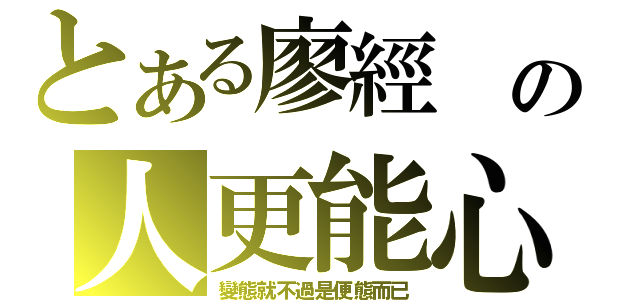 とある廖經　の
人更能心
變態就不過是便態而已